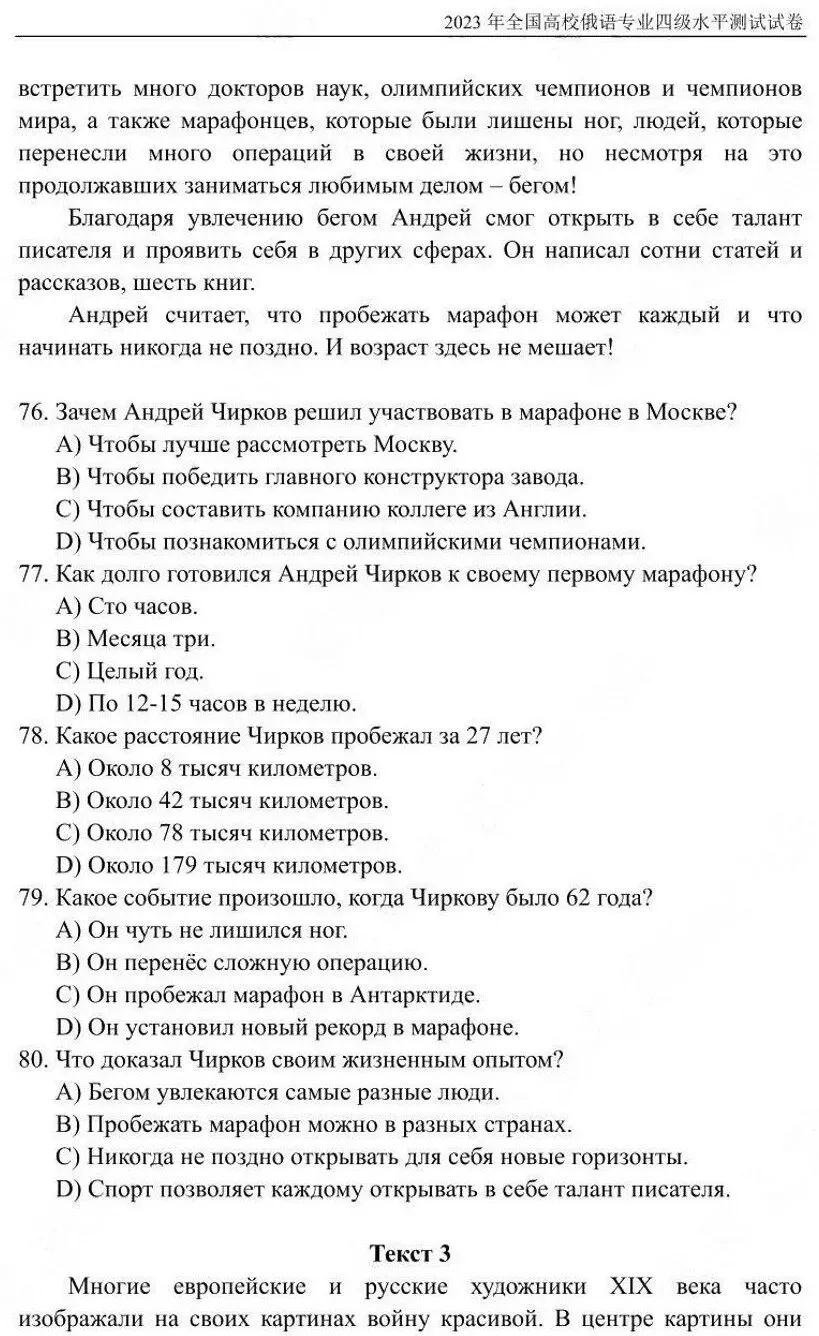 2023 年全国高校俄语专业四级水平测试试卷

встретить много докторов наук, олимпийских чемпионов и чемпионов мира, а также марафонцев, которые были лишены ног, людей, которые перенесли много операций в своей жизни, но несмотря на это продолжавших заниматься любимым делом – бегом!

Благодаря увлечению бегом Андрей смог открыть в себе талант писателя и проявить себя в других сферах. Он написал сотни статей и рассказов, шесть книг.

Андрей считает, что пробежать марафон может каждый и что начинать никогда не поздно. И возраст здесь не мешает!

76. Зачем Андрей Чирков решил участвовать в марафоне в Москве?
A) Чтобы лучше рассмотреть Москву.
B) Чтобы победить главного конструктора завода.
C) Чтобы составить компанию коллеге из Англии.
D) Чтобы познакомиться с олимпийскими чемпионами.
77. Как долго готовился Андрей Чирков к своему первому марафону?
A) Сто часов.
B) Месяца три.
C) Целый год.
D) По 12-15 часов в неделю.
78. Какое расстояние Чирков пробежал за 27 лет?
A) Около 8 тысяч километров.
B) Около 42 тысяч километров.
C) Около 78 тысяч километров.
D) Около 179 тысяч километров.
79. Какое событие произошло, когда Чиркову было 62 года?
A) Он чуть не лишился ног.
B) Он перенёс сложную операцию.
C) Он пробежал марафон в Антарктиде.
D) Он установил новый рекорд в марафоне.
80. Что доказал Чирков своим жизненным опытом?
A) Бегом увлекаются самые разные люди.
B) Пробежать марафон можно в разных странах.
C) Никогда не поздно открывать для себя новые горизонты.
D) Спорт позволяет каждому открывать в себе талант писателя.

Текст 3

Многие европейские и русские художники XIX века часто изображали на своих картинах войну красивой. В центре картины они